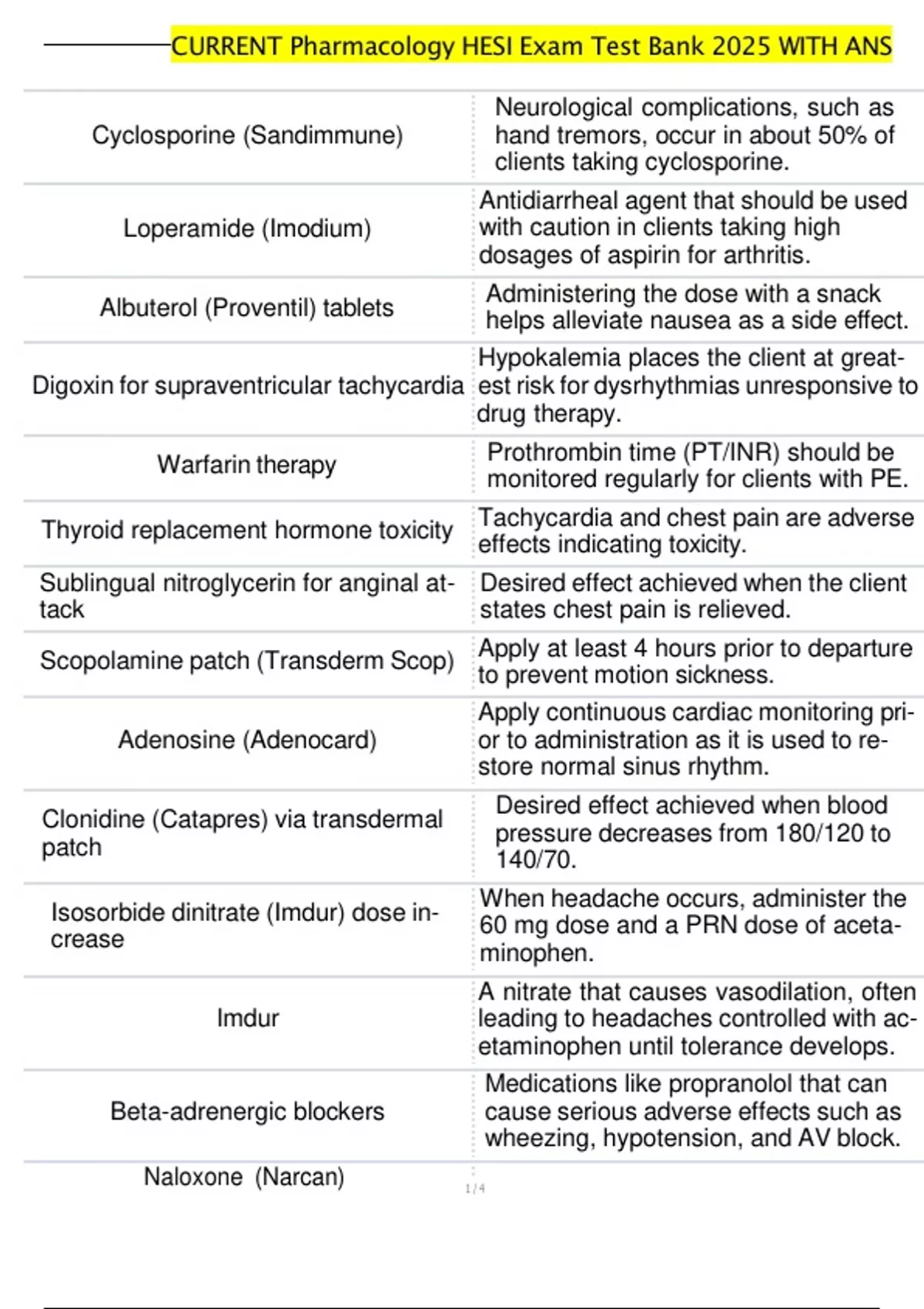 CURRENT Pharmacology HESI Exam Test Bank 2025 WITH ANS

| | |
|---|---|
| Cyclosporine (Sandimmune) | Neurological complications, such as hand tremors, occur in about 50% of clients taking cyclosporine. |
| Loperamide (Imodium) | Antidiarrheal agent that should be used with caution in clients taking high dosages of aspirin for arthritis. |
| Albuterol (Proventil) tablets | Administering the dose with a snack helps alleviate nausea as a side effect. |
| Digoxin for supraventricular tachycardia | Hypokalemia places the client at greatest risk for dysrhythmias unresponsive to drug therapy. |
| Warfarin therapy | Prothrombin time (PT/INR) should be monitored regularly for clients with PE. |
| Thyroid replacement hormone toxicity | Tachycardia and chest pain are adverse effects indicating toxicity. |
| Sublingual nitroglycerin for anginal attack | Desired effect achieved when the client states chest pain is relieved. |
| Scopolamine patch (Transderm Scop) | Apply at least 4 hours prior to departure to prevent motion sickness. |
| Adenosine (Adenocard) | Apply continuous cardiac monitoring prior to administration as it is used to restore normal sinus rhythm. |
| Clonidine (Catapres) via transdermal patch | Desired effect achieved when blood pressure decreases from 180/120 to 140/70. |
| Isosorbide dinitrate (Imdur) dose increase | When headache occurs, administer the 60 mg dose and a PRN dose of acetaminophen. |
| Imdur | A nitrate that causes vasodilation, often leading to headaches controlled with acetaminophen until tolerance develops. |
| Beta-adrenergic blockers | Medications like propranolol that can cause serious adverse effects such as wheezing, hypotension, and AV block. |
| Naloxone (Narcan) | |

1 / 4